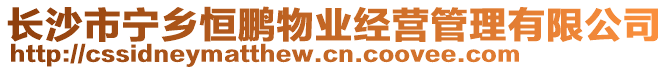 长沙市宁乡恒鹏物业经营管理有限公司
http://cssidneymatthew.cn.coovee.com